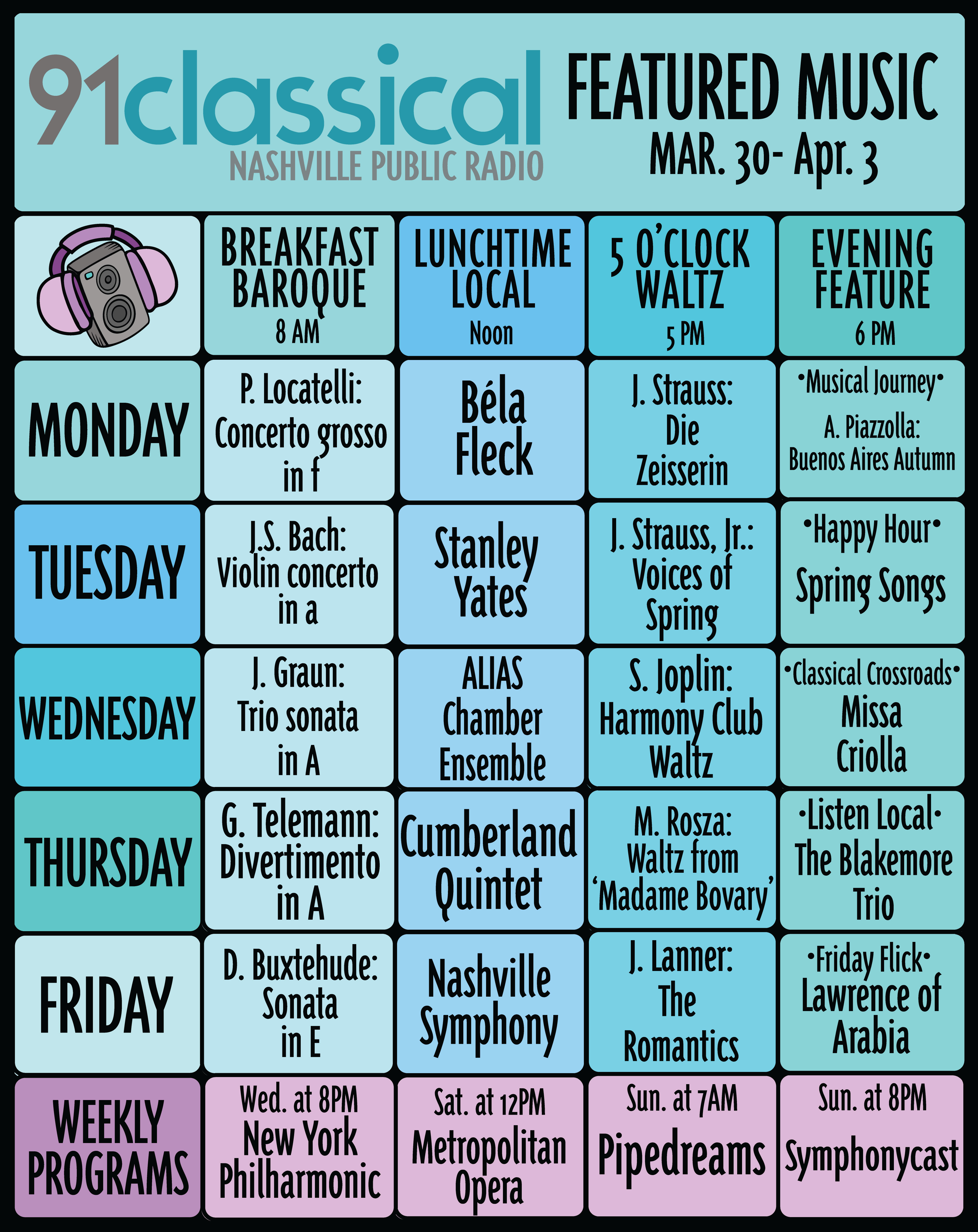 91classical
NASHVILLE PUBLIC RADIO

FEATURED MUSIC
MAR. 30- Apr. 3

|  | BREAKFAST BAROQUE 8 AM | LUNCHTIME LOCAL Noon | 5 O'CLOCK WALTZ 5 PM | EVENING FEATURE 6 PM |
|---|---|---|---|---|
| MONDAY | P. Locatelli: Concerto grosso in f | Béla Fleck | J. Strauss: Die Zeisserin | •Musical Journey• A. Piazzolla: Buenos Aires Autumn |
| TUESDAY | J.S. Bach: Violin concerto in a | Stanley Yates | J. Strauss, Jr.: Voices of Spring | •Happy Hour• Spring Songs |
| WEDNESDAY | J. Graun: Trio sonata in A | ALIAS Chamber Ensemble | S. Joplin: Harmony Club Waltz | •Classical Crossroads• Missa Criolla |
| THURSDAY | G. Telemann: Divertimento in A | Cumberland Quintet | M. Rosza: Waltz from 'Madame Bovary' | •Listen Local• The Blakemore Trio |
| FRIDAY | D. Buxtehude: Sonata in E | Nashville Symphony | J. Lanner: The Romantics | •Friday Flick• Lawrence of Arabia |
| WEEKLY PROGRAMS | Wed. at 8PM New York Philharmonic | Sat. at 12PM Metropolitan Opera | Sun. at 7AM Pipedreams | Sun. at 8PM Symphonycast |